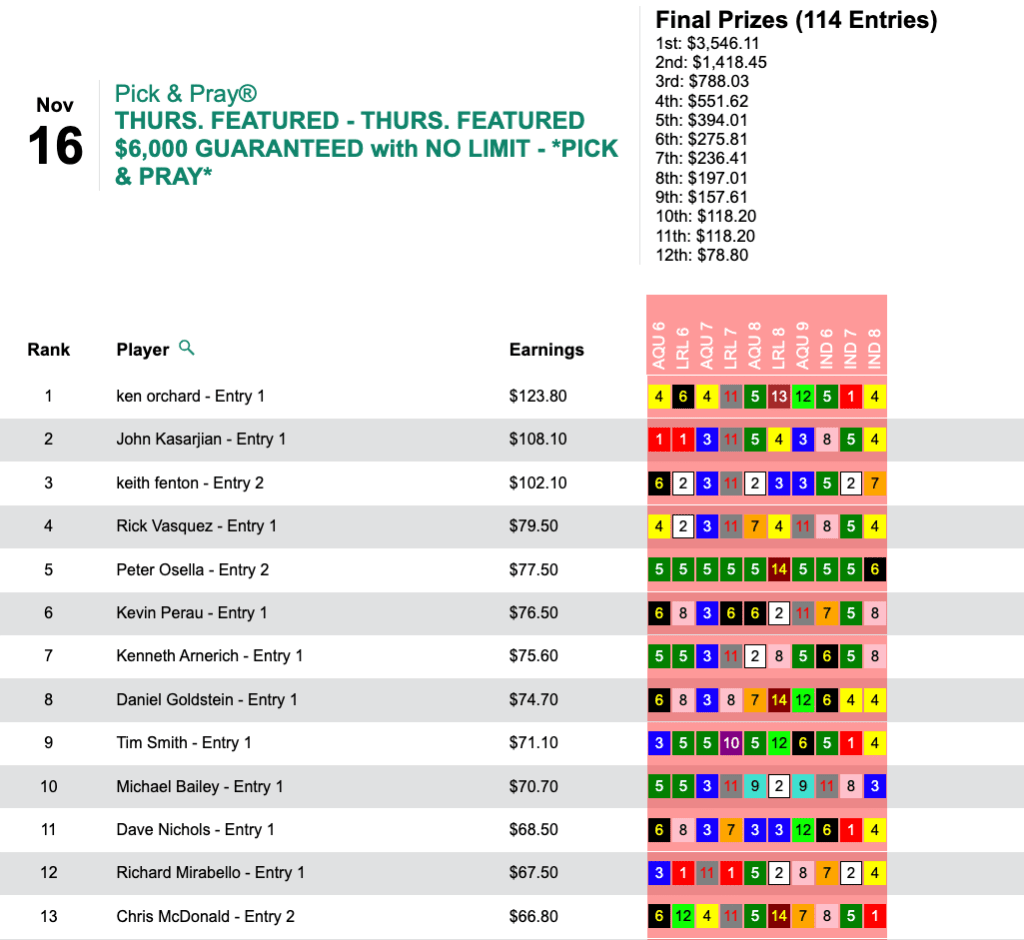 Nov
16

Pick & Pray®
THURS. FEATURED - THURS. FEATURED $6,000 GUARANTEED with NO LIMIT - *PICK & PRAY*

Final Prizes (114 Entries)
1st: $3,546.11
2nd: $1,418.45
3rd: $788.03
4th: $551.62
5th: $394.01
6th: $275.81
7th: $236.41
8th: $197.01
9th: $157.61
10th: $118.20
11th: $118.20
12th: $78.80

| Rank | Player | Earnings | AQU 6 | LRL 6 | AQU 7 | LRL 7 | AQU 8 | LRL 8 | AQU 9 | IND 6 | IND 7 | IND 8 |
|---|---|---|---|---|---|---|---|---|---|---|---|---|
| 1 | ken orchard - Entry 1 | $123.80 | 4 | 6 | 4 | 11 | 5 | 13 | 12 | 5 | 1 | 4 |
| 2 | John Kasarjian - Entry 1 | $108.10 | 1 | 1 | 3 | 11 | 5 | 4 | 3 | 8 | 5 | 4 |
| 3 | keith fenton - Entry 2 | $102.10 | 6 | 2 | 3 | 11 | 2 | 3 | 3 | 5 | 2 | 7 |
| 4 | Rick Vasquez - Entry 1 | $79.50 | 4 | 2 | 3 | 11 | 7 | 4 | 11 | 8 | 5 | 4 |
| 5 | Peter Osella - Entry 2 | $77.50 | 5 | 5 | 5 | 5 | 5 | 14 | 5 | 5 | 5 | 6 |
| 6 | Kevin Perau - Entry 1 | $76.50 | 6 | 8 | 3 | 6 | 6 | 2 | 11 | 7 | 5 | 8 |
| 7 | Kenneth Arnerich - Entry 1 | $75.60 | 5 | 5 | 3 | 11 | 2 | 8 | 5 | 6 | 5 | 8 |
| 8 | Daniel Goldstein - Entry 1 | $74.70 | 6 | 8 | 3 | 8 | 7 | 14 | 12 | 6 | 4 | 4 |
| 9 | Tim Smith - Entry 1 | $71.10 | 3 | 5 | 5 | 10 | 5 | 12 | 6 | 5 | 1 | 4 |
| 10 | Michael Bailey - Entry 1 | $70.70 | 5 | 5 | 3 | 11 | 9 | 2 | 9 | 11 | 8 | 3 |
| 11 | Dave Nichols - Entry 1 | $68.50 | 6 | 8 | 3 | 7 | 3 | 3 | 12 | 6 | 1 | 4 |
| 12 | Richard Mirabello - Entry 1 | $67.50 | 3 | 1 | 11 | 1 | 5 | 2 | 8 | 7 | 2 | 4 |
| 13 | Chris McDonald - Entry 2 | $66.80 | 6 | 12 | 4 | 11 | 5 | 14 | 7 | 8 | 5 | 1 |